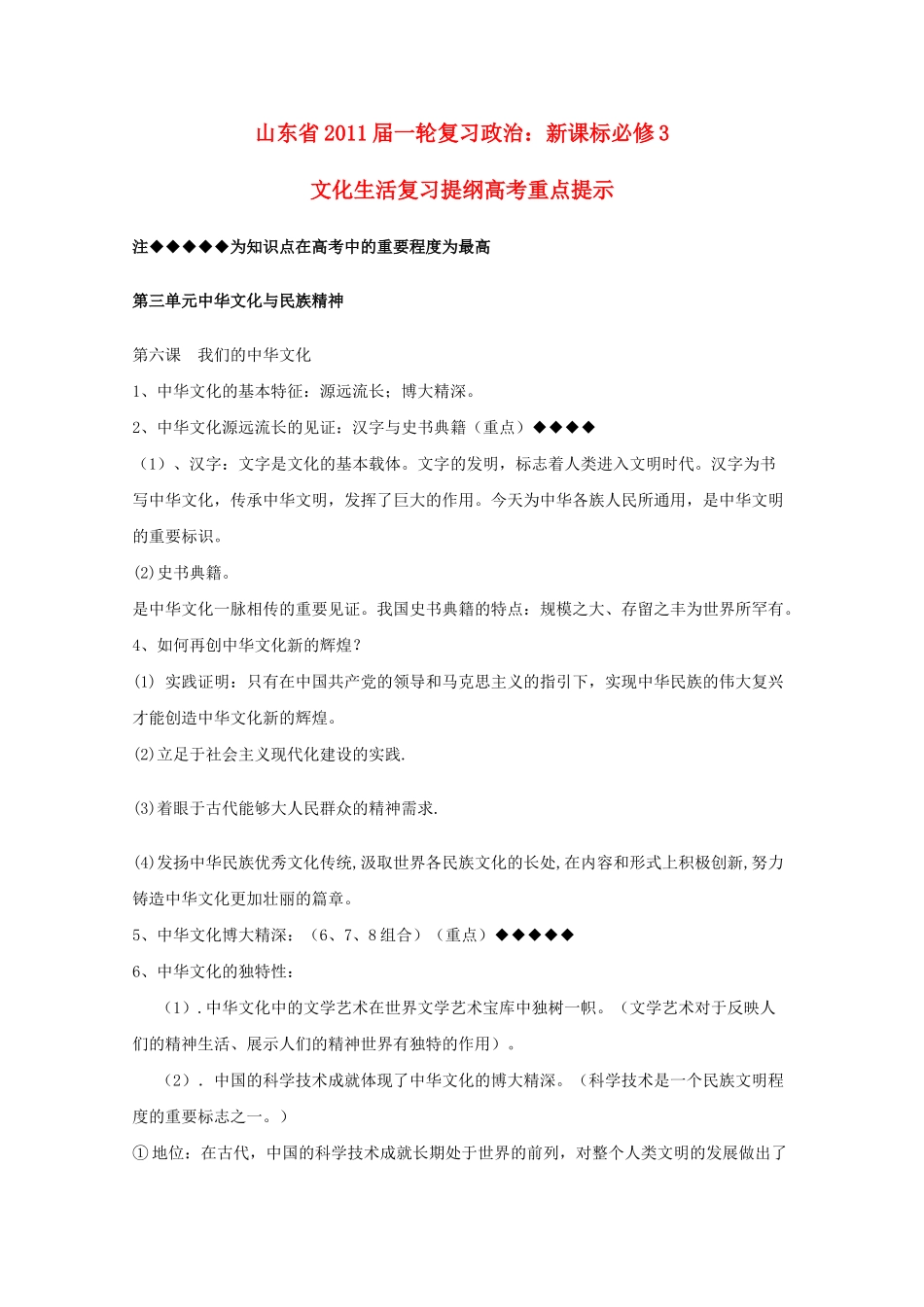 山东省2011届一轮复习政治：新课标必修3

文化生活复习提纲高考重点提示

注◆◆◆◆◆为知识点在高考中的重要程度为最高

第三单元中华文化与民族精神

第六课　我们的中华文化

1、中华文化的基本特征：源远流长；博大精深。

2、中华文化源远流长的见证：汉字与史书典籍（重点）◆◆◆◆

（1）、汉字：文字是文化的基本载体。文字的发明，标志着人类进入文明时代。汉字为书写中华文化，传承中华文明，发挥了巨大的作用。今天为中华各族人民所通用，是中华文明的重要标识。

(2)史书典籍。

是中华文化一脉相传的重要见证。我国史书典籍的特点：规模之大、存留之丰为世界所罕有。

4、如何再创中华文化新的辉煌？

(1) 实践证明：只有在中国共产党的领导和马克思主义的指引下，实现中华民族的伟大复兴才能创造中华文化新的辉煌。

(2)立足于社会主义现代化建设的实践.

(3)着眼于古代能够大人民群众的精神需求.

(4)发扬中华民族优秀文化传统,汲取世界各民族文化的长处,在内容和形式上积极创新,努力铸造中华文化更加壮丽的篇章。

5、中华文化博大精深：（6、7、8组合）（重点）◆◆◆◆◆

6、中华文化的独特性：

（1）.中华文化中的文学艺术在世界文学艺术宝库中独树一帜。（文学艺术对于反映人们的精神生活、展示人们的精神世界有独特的作用）。

（2）. 中国的科学技术成就体现了中华文化的博大精深。（科学技术是一个民族文明程度的重要标志之一。）

①地位：在古代，中国的科学技术成就长期处于世界的前列，对整个人类文明的发展做出了